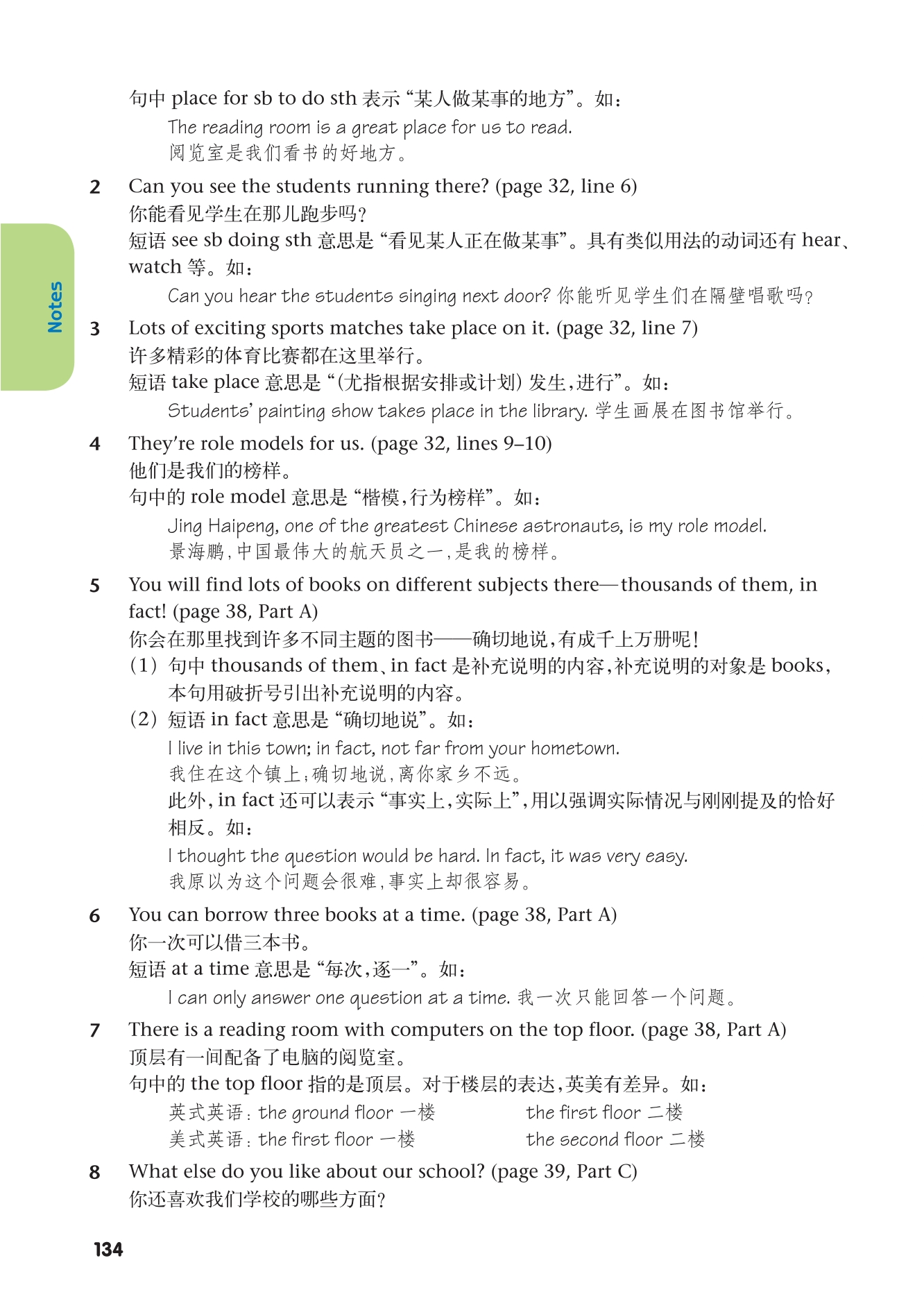 句中 place for sb to do sth 表示“某人做某事的地方”。如：

The reading room is a great place for us to read.
阅览室是我们看书的好地方。

2 Can you see the students running there? (page 32, line 6)
你能看见学生在那儿跑步吗？
短语 see sb doing sth 意思是“看见某人正在做某事”。具有类似用法的动词还有 hear、watch 等。如：

Can you hear the students singing next door? 你能听见学生们在隔壁唱歌吗？

Notes

3 Lots of exciting sports matches take place on it. (page 32, line 7)
许多精彩的体育比赛都在这里举行。
短语 take place 意思是“(尤指根据安排或计划) 发生，进行”。如：

Students' painting show takes place in the library. 学生画展在图书馆举行。

4 They're role models for us. (page 32, lines 9–10)
他们是我们的榜样。
句中的 role model 意思是“楷模，行为榜样”。如：

Jing Haipeng, one of the greatest Chinese astronauts, is my role model.
景海鹏，中国最伟大的航天员之一，是我的榜样。

5 You will find lots of books on different subjects there—thousands of them, in fact! (page 38, Part A)
你会在那里找到许多不同主题的图书——确切地说，有成千上万册呢！
(1) 句中 thousands of them、in fact 是补充说明的内容，补充说明的对象是 books，本句用破折号引出补充说明的内容。
(2) 短语 in fact 意思是“确切地说”。如：

I live in this town; in fact, not far from your hometown.
我住在这个镇上；确切地说，离你家乡不远。
此外，in fact 还可以表示“事实上，实际上”，用以强调实际情况与刚刚提及的恰好相反。如：
I thought the question would be hard. In fact, it was very easy.
我原以为这个问题会很难，事实上却很容易。

6 You can borrow three books at a time. (page 38, Part A)
你一次可以借三本书。
短语 at a time 意思是“每次，逐一”。如：

I can only answer one question at a time. 我一次只能回答一个问题。

7 There is a reading room with computers on the top floor. (page 38, Part A)
顶层有一间配备了电脑的阅览室。
句中的 the top floor 指的是顶层。对于楼层的表达，英美有差异。如：

英式英语：the ground floor 一楼 the first floor 二楼
美式英语：the first floor 一楼 the second floor 二楼

8 What else do you like about our school? (page 39, Part C)
你还喜欢我们学校的哪些方面？

134